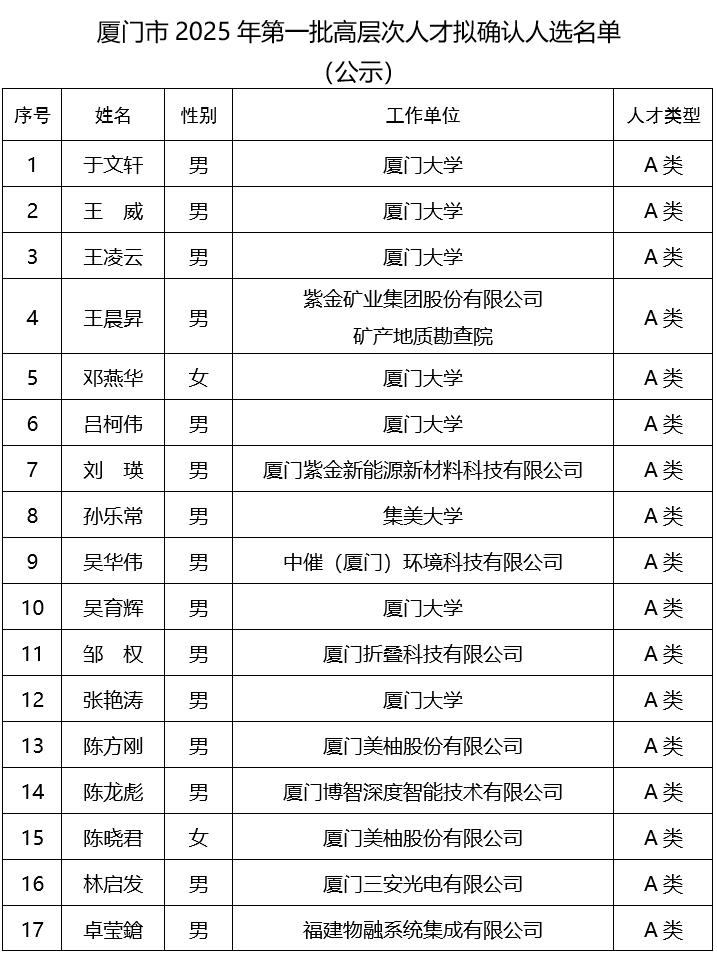 厦门市 2025 年第一批高层次人才拟确认人选名单

（公示）

| 序号 | 姓名 | 性别 | 工作单位 | 人才类型 |
|---|---|---|---|---|
| 1 | 于文轩 | 男 | 厦门大学 | A 类 |
| 2 | 王　威 | 男 | 厦门大学 | A 类 |
| 3 | 王凌云 | 男 | 厦门大学 | A 类 |
| 4 | 王晨昇 | 男 | 紫金矿业集团股份有限公司 矿产地质勘查院 | A 类 |
| 5 | 邓燕华 | 女 | 厦门大学 | A 类 |
| 6 | 吕柯伟 | 男 | 厦门大学 | A 类 |
| 7 | 刘　瑛 | 男 | 厦门紫金新能源新材料科技有限公司 | A 类 |
| 8 | 孙乐常 | 男 | 集美大学 | A 类 |
| 9 | 吴华伟 | 男 | 中催（厦门）环境科技有限公司 | A 类 |
| 10 | 吴育辉 | 男 | 厦门大学 | A 类 |
| 11 | 邹　权 | 男 | 厦门折叠科技有限公司 | A 类 |
| 12 | 张艳涛 | 男 | 厦门大学 | A 类 |
| 13 | 陈方刚 | 男 | 厦门美柚股份有限公司 | A 类 |
| 14 | 陈龙彪 | 男 | 厦门博智深度智能技术有限公司 | A 类 |
| 15 | 陈晓君 | 女 | 厦门美柚股份有限公司 | A 类 |
| 16 | 林启发 | 男 | 厦门三安光电有限公司 | A 类 |
| 17 | 卓莹鎗 | 男 | 福建物融系统集成有限公司 | A 类 |